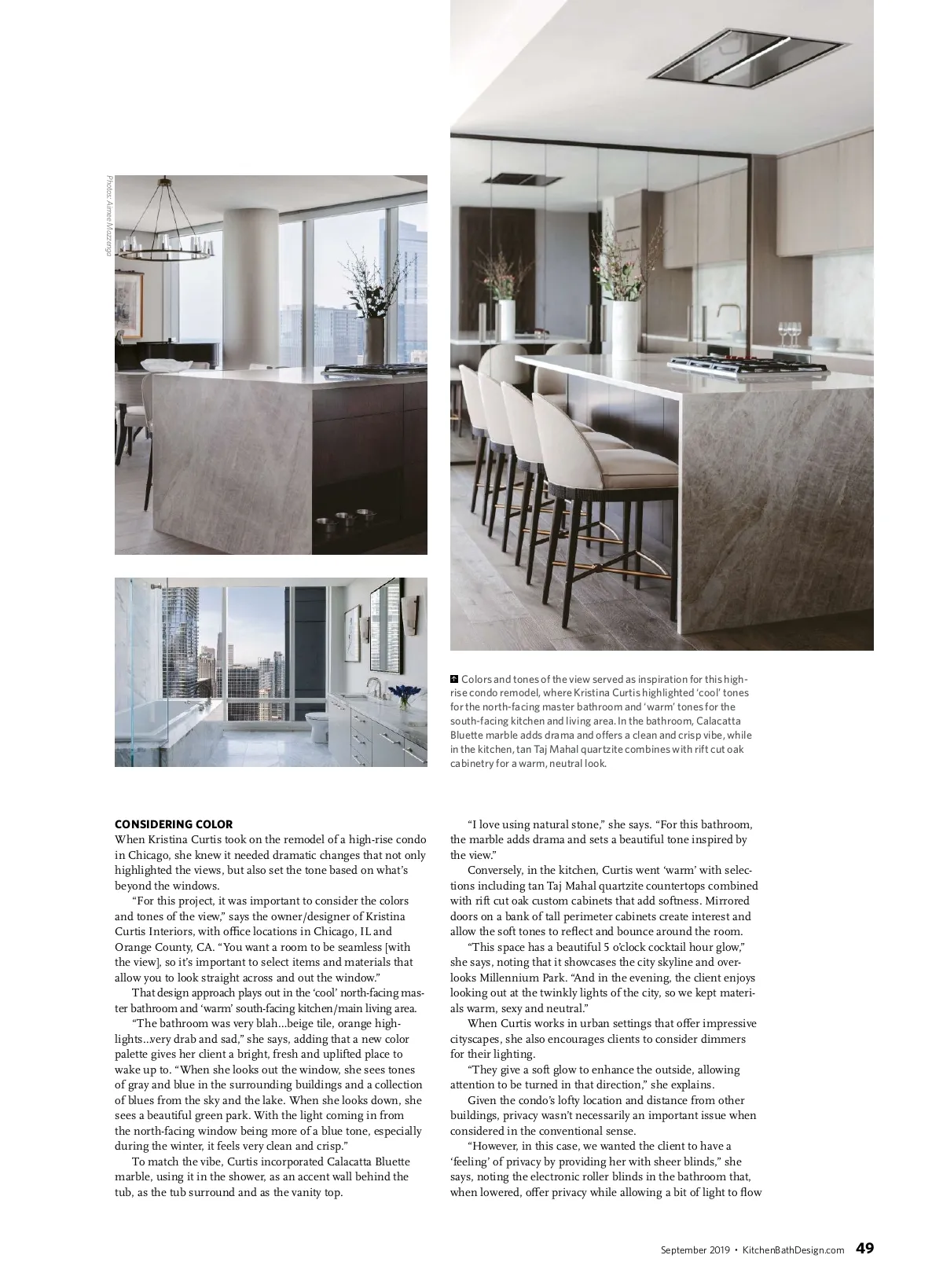 Photos: Aimee Mazzenga

Colors and tones of the view served as inspiration for this high-rise condo remodel, where Kristina Curtis highlighted 'cool' tones for the north-facing master bathroom and 'warm' tones for the south-facing kitchen and living area. In the bathroom, Calacatta Bluette marble adds drama and offers a clean and crisp vibe, while in the kitchen, tan Taj Mahal quartzite combines with rift cut oak cabinetry for a warm, neutral look.

CONSIDERING COLOR
When Kristina Curtis took on the remodel of a high-rise condo in Chicago, she knew it needed dramatic changes that not only highlighted the views, but also set the tone based on what's beyond the windows.

"For this project, it was important to consider the colors and tones of the view," says the owner/designer of Kristina Curtis Interiors, with office locations in Chicago, IL and Orange County, CA. "You want a room to be seamless [with the view], so it's important to select items and materials that allow you to look straight across and out the window."

That design approach plays out in the 'cool' north-facing master bathroom and 'warm' south-facing kitchen/main living area.

"The bathroom was very blah...beige tile, orange highlights...very drab and sad," she says, adding that a new color palette gives her client a bright, fresh and uplifted place to wake up to. "When she looks out the window, she sees tones of gray and blue in the surrounding buildings and a collection of blues from the sky and the lake. When she looks down, she sees a beautiful green park. With the light coming in from the north-facing window being more of a blue tone, especially during the winter, it feels very clean and crisp."

To match the vibe, Curtis incorporated Calacatta Bluette marble, using it in the shower, as an accent wall behind the tub, as the tub surround and as the vanity top.

"I love using natural stone," she says. "For this bathroom, the marble adds drama and sets a beautiful tone inspired by the view."

Conversely, in the kitchen, Curtis went 'warm' with selections including tan Taj Mahal quartzite countertops combined with rift cut oak custom cabinets that add softness. Mirrored doors on a bank of tall perimeter cabinets create interest and allow the soft tones to reflect and bounce around the room.

"This space has a beautiful 5 o'clock cocktail hour glow," she says, noting that it showcases the city skyline and overlooks Millennium Park. "And in the evening, the client enjoys looking out at the twinkly lights of the city, so we kept materials warm, sexy and neutral."

When Curtis works in urban settings that offer impressive cityscapes, she also encourages clients to consider dimmers for their lighting.

"They give a soft glow to enhance the outside, allowing attention to be turned in that direction," she explains.

Given the condo's lofty location and distance from other buildings, privacy wasn't necessarily an important issue when considered in the conventional sense.

"However, in this case, we wanted the client to have a 'feeling' of privacy by providing her with sheer blinds," she says, noting the electronic roller blinds in the bathroom that, when lowered, offer privacy while allowing a bit of light to flow

September 2019 • KitchenBathDesign.com 49